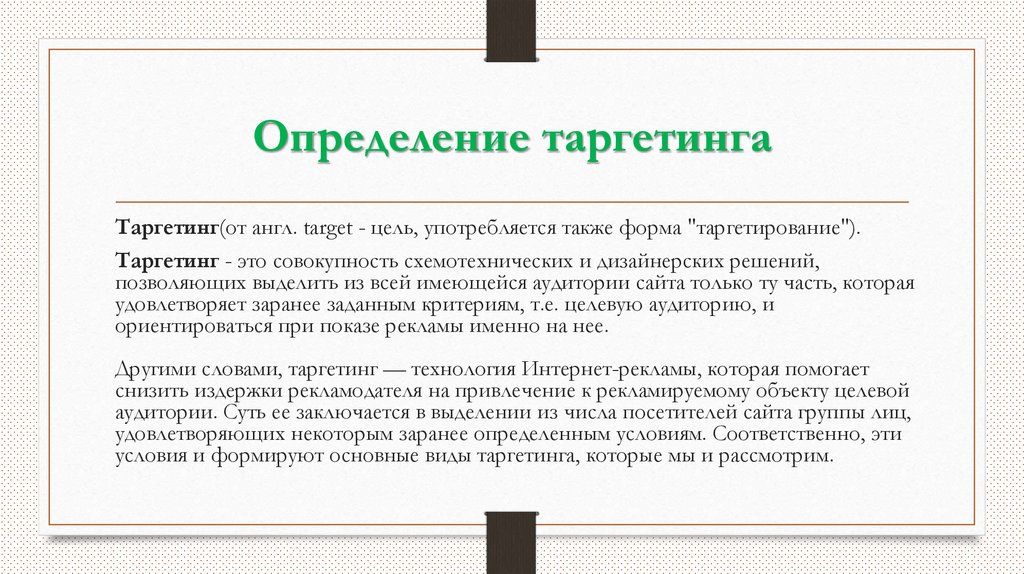 Определение таргетинга

Таргетинг(от англ. target - цель, употребляется также форма "таргетирование").

Таргетинг - это совокупность схемотехнических и дизайнерских решений, позволяющих выделить из всей имеющейся аудитории сайта только ту часть, которая удовлетворяет заранее заданным критериям, т.е. целевую аудиторию, и ориентироваться при показе рекламы именно на нее.

Другими словами, таргетинг — технология Интернет-рекламы, которая помогает снизить издержки рекламодателя на привлечение к рекламируемому объекту целевой аудитории. Суть ее заключается в выделении из числа посетителей сайта группы лиц, удовлетворяющих некоторым заранее определенным условиям. Соответственно, эти условия и формируют основные виды таргетинга, которые мы и рассмотрим.